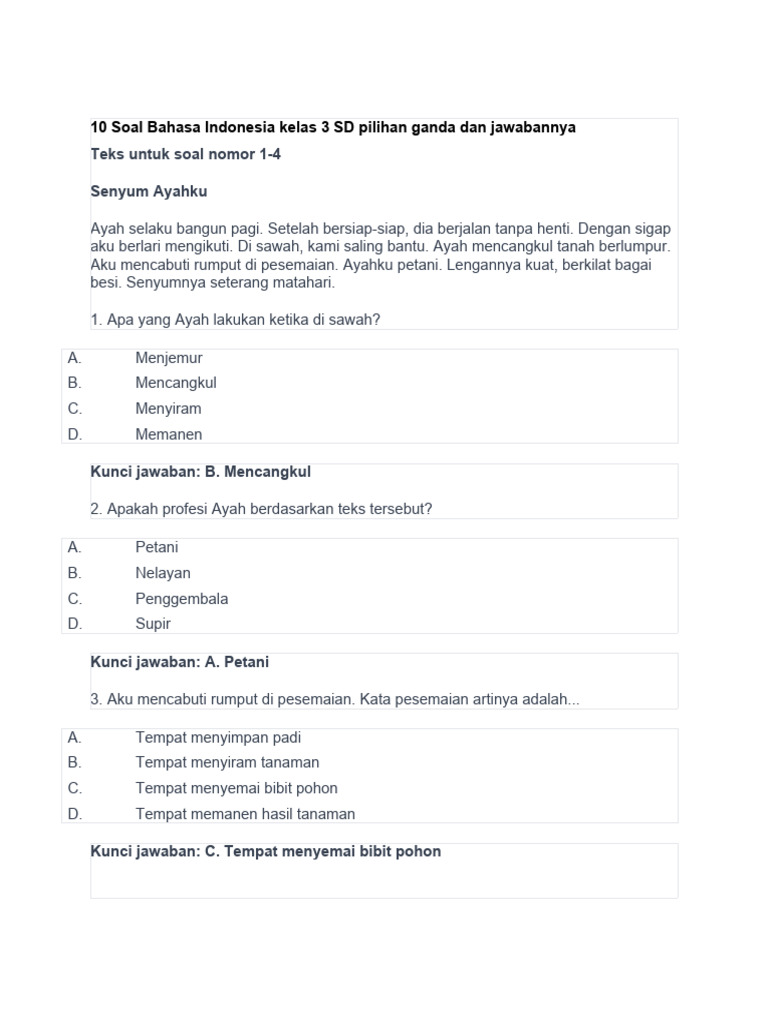 10 Soal Bahasa Indonesia kelas 3 SD pilihan ganda dan jawabannya

Teks untuk soal nomor 1-4

Senyum Ayahku

Ayah selaku bangun pagi. Setelah bersiap-siap, dia berjalan tanpa henti. Dengan sigap aku berlari mengikuti. Di sawah, kami saling bantu. Ayah mencangkul tanah berlumpur. Aku mencabuti rumput di pesemaian. Ayahku petani. Lengannya kuat, berkilat bagai besi. Senyumnya seterang matahari.

1. Apa yang Ayah lakukan ketika di sawah?

A. Menjemur
B. Mencangkul
C. Menyiram
D. Memanen

Kunci jawaban: B. Mencangkul

2. Apakah profesi Ayah berdasarkan teks tersebut?

A. Petani
B. Nelayan
C. Penggembala
D. Supir

Kunci jawaban: A. Petani

3. Aku mencabuti rumput di pesemaian. Kata pesemaian artinya adalah...

A. Tempat menyimpan padi
B. Tempat menyiram tanaman
C. Tempat menyemai bibit pohon
D. Tempat memanen hasil tanaman

Kunci jawaban: C. Tempat menyemai bibit pohon